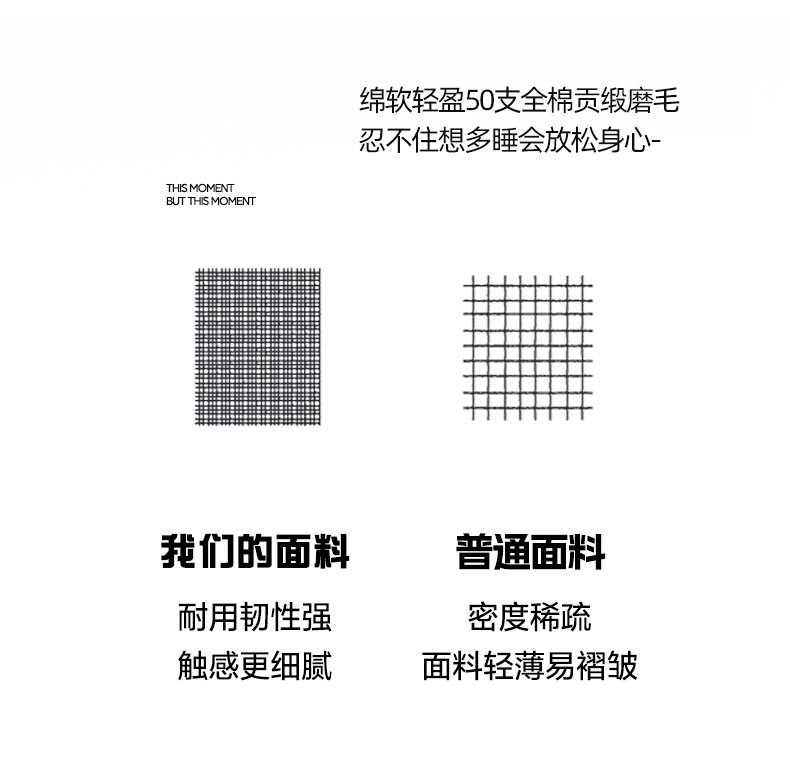 绵软轻盈50支全棉贡缎磨毛
忍不住想多睡会放松身心-

THIS MOMENT
BUT THIS MOMENT

我们的面料

耐用韧性强
触感更细腻

普通面料

密度稀疏
面料轻薄易褶皱